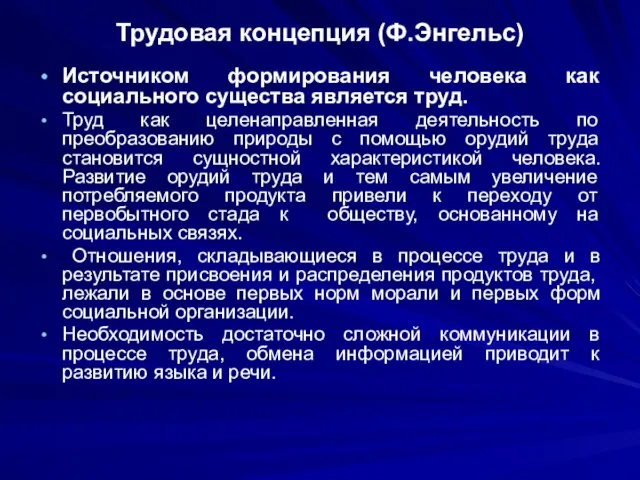 Трудовая концепция (Ф.Энгельс)

• Источником формирования человека как социального существа является труд.

• Труд как целенаправленная деятельность по преобразованию природы с помощью орудий труда становится сущностной характеристикой человека. Развитие орудий труда и тем самым увеличение потребляемого продукта привели к переходу от первобытного стада к обществу, основанному на социальных связях.

• Отношения, складывающиеся в процессе труда и в результате присвоения и распределения продуктов труда, лежали в основе первых норм морали и первых форм социальной организации.

• Необходимость достаточно сложной коммуникации в процессе труда, обмена информацией приводит к развитию языка и речи.